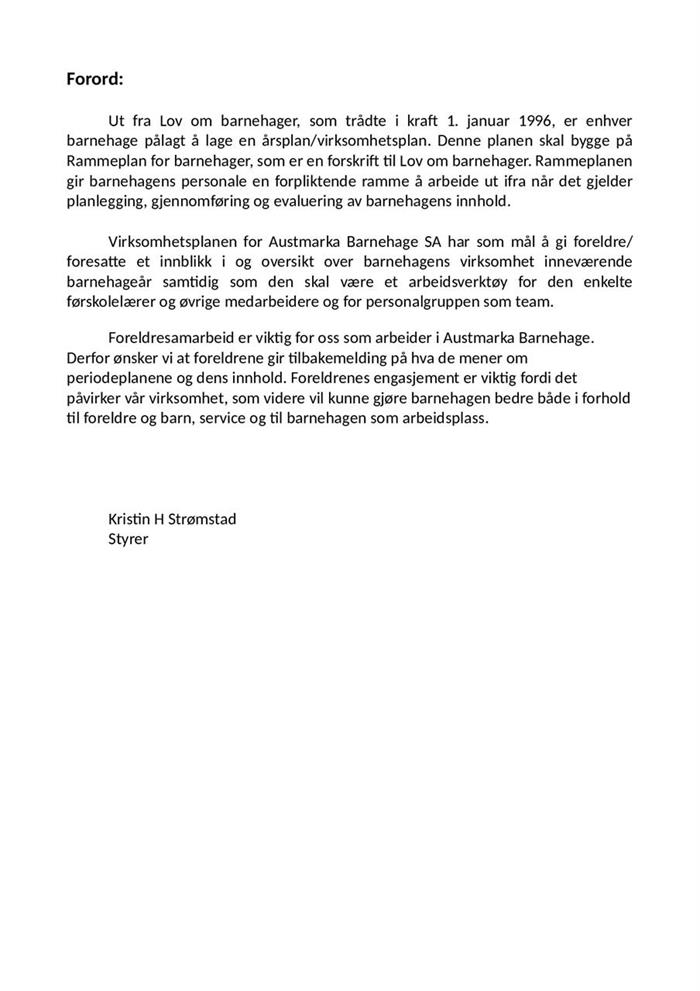 Forord:

Ut fra Lov om barnehager, som trådte i kraft 1. januar 1996, er enhver barnehage pålagt å lage en årsplan/virksomhetsplan. Denne planen skal bygge på Rammeplan for barnehager, som er en forskrift til Lov om barnehager. Rammeplanen gir barnehagens personale en forpliktende ramme å arbeide ut ifra når det gjelder planlegging, gjennomføring og evaluering av barnehagens innhold.

Virksomhetsplanen for Austmarka Barnehage SA har som mål å gi foreldre/ foresatte et innblikk i og oversikt over barnehagens virksomhet inneværende barnehageår samtidig som den skal være et arbeidsverktøy for den enkelte førskolelærer og øvrige medarbeidere og for personalgruppen som team.

Foreldresamarbeid er viktig for oss som arbeider i Austmarka Barnehage. Derfor ønsker vi at foreldrene gir tilbakemelding på hva de mener om periodeplanene og dens innhold. Foreldrenes engasjement er viktig fordi det påvirker vår virksomhet, som videre vil kunne gjøre barnehagen bedre både i forhold til foreldre og barn, service og til barnehagen som arbeidsplass.

Kristin H Strømstad
Styrer